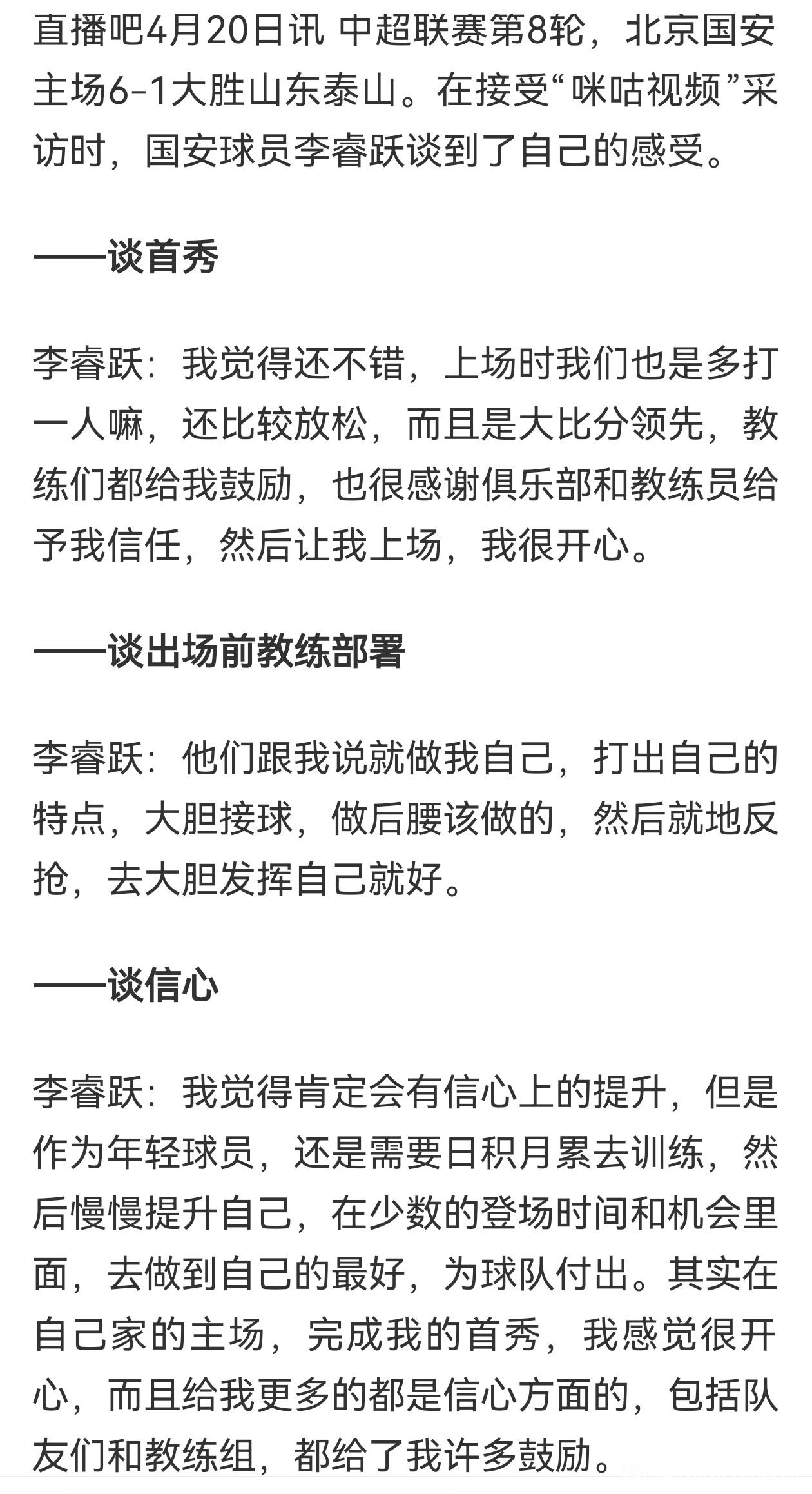 直播吧4月20日讯 中超联赛第8轮，北京国安主场6-1大胜山东泰山。在接受“咪咕视频”采访时，国安球员李睿跃谈到了自己的感受。

——谈首秀

李睿跃：我觉得还不错，上场时我们也是多打一人嘛，还比较放松，而且是大比分领先，教练们都给我鼓励，也很感谢俱乐部和教练员给予我信任，然后让我上场，我很开心。

——谈出场前教练部署

李睿跃：他们跟我说就做我自己，打出自己的特点，大胆接球，做后腰该做的，然后就地反抢，去大胆发挥自己就好。

——谈信心

李睿跃：我觉得肯定会有信心上的提升，但是作为年轻球员，还是需要日积月累去训练，然后慢慢提升自己，在少数的登场时间和机会里面，去做到自己的最好，为球队付出。其实在自己家的主场，完成我的首秀，我感觉很开心，而且给我更多的都是信心方面的，包括队友们和教练组，都给了我许多鼓励。